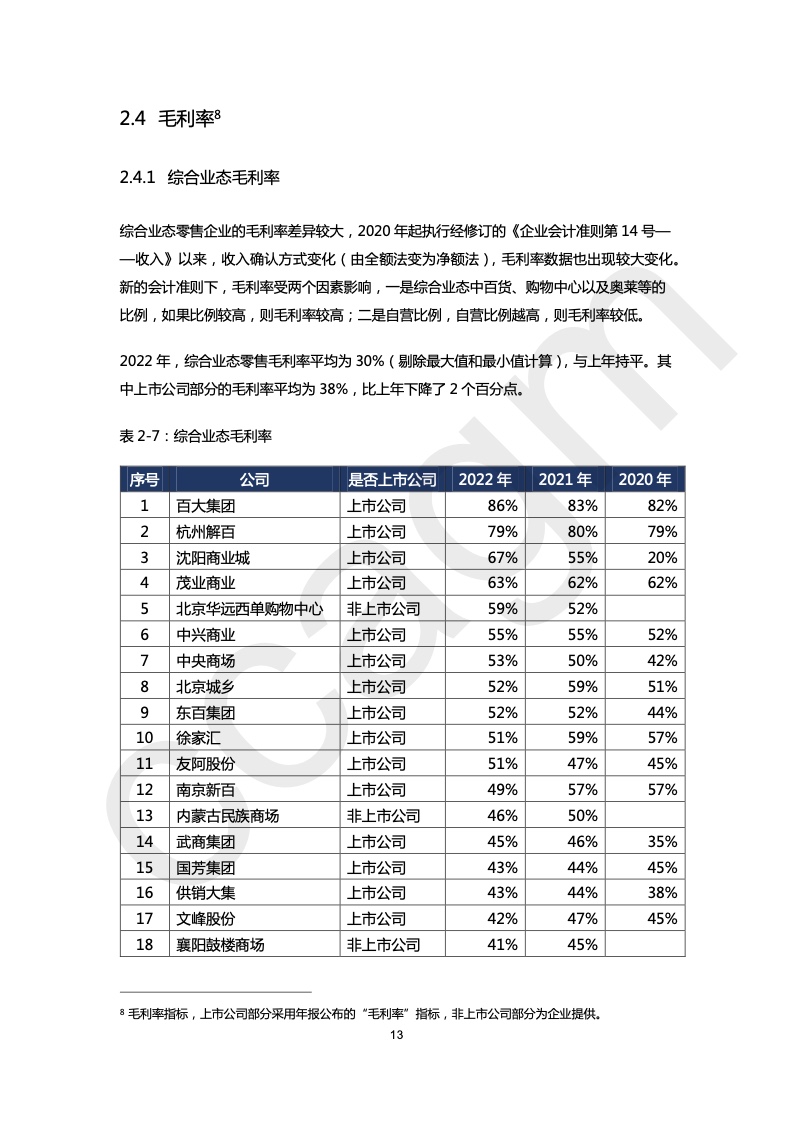 2.4 毛利率$^8$

2.4.1 综合业态毛利率

综合业态零售企业的毛利率差异较大，2020 年起执行经修订的《企业会计准则第 14 号——收入》以来，收入确认方式变化（由全额法变为净额法），毛利率数据也出现较大变化。新的会计准则下，毛利率受两个因素影响，一是综合业态中百货、购物中心以及奥莱等的比例，如果比例较高，则毛利率较高；二是自营比例，自营比例越高，则毛利率较低。

2022 年，综合业态零售毛利率平均为 30%（剔除最大值和最小值计算），与上年持平。其中上市公司部分的毛利率平均为 38%，比上年下降了 2 个百分点。

表 2-7：综合业态毛利率

| 序号 | 公司 | 是否上市公司 | 2022 年 | 2021 年 | 2020 年 |
|---|---|---|---|---|---|
| 1 | 百大集团 | 上市公司 | 86% | 83% | 82% |
| 2 | 杭州解百 | 上市公司 | 79% | 80% | 79% |
| 3 | 沈阳商业城 | 上市公司 | 67% | 55% | 20% |
| 4 | 茂业商业 | 上市公司 | 63% | 62% | 62% |
| 5 | 北京华远西单购物中心 | 非上市公司 | 59% | 52% | |
| 6 | 中兴商业 | 上市公司 | 55% | 55% | 52% |
| 7 | 中央商场 | 上市公司 | 53% | 50% | 42% |
| 8 | 北京城乡 | 上市公司 | 52% | 59% | 51% |
| 9 | 东百集团 | 上市公司 | 52% | 52% | 44% |
| 10 | 徐家汇 | 上市公司 | 51% | 59% | 57% |
| 11 | 友阿股份 | 上市公司 | 51% | 47% | 45% |
| 12 | 南京新百 | 上市公司 | 49% | 57% | 57% |
| 13 | 内蒙古民族商场 | 非上市公司 | 46% | 50% | |
| 14 | 武商集团 | 上市公司 | 45% | 46% | 35% |
| 15 | 国芳集团 | 上市公司 | 43% | 44% | 45% |
| 16 | 供销大集 | 上市公司 | 43% | 44% | 38% |
| 17 | 文峰股份 | 上市公司 | 42% | 47% | 45% |
| 18 | 襄阳鼓楼商场 | 非上市公司 | 41% | 45% | |

$^8$ 毛利率指标，上市公司部分采用年报公布的“毛利率”指标，非上市公司部分为企业提供。

13

ccagm